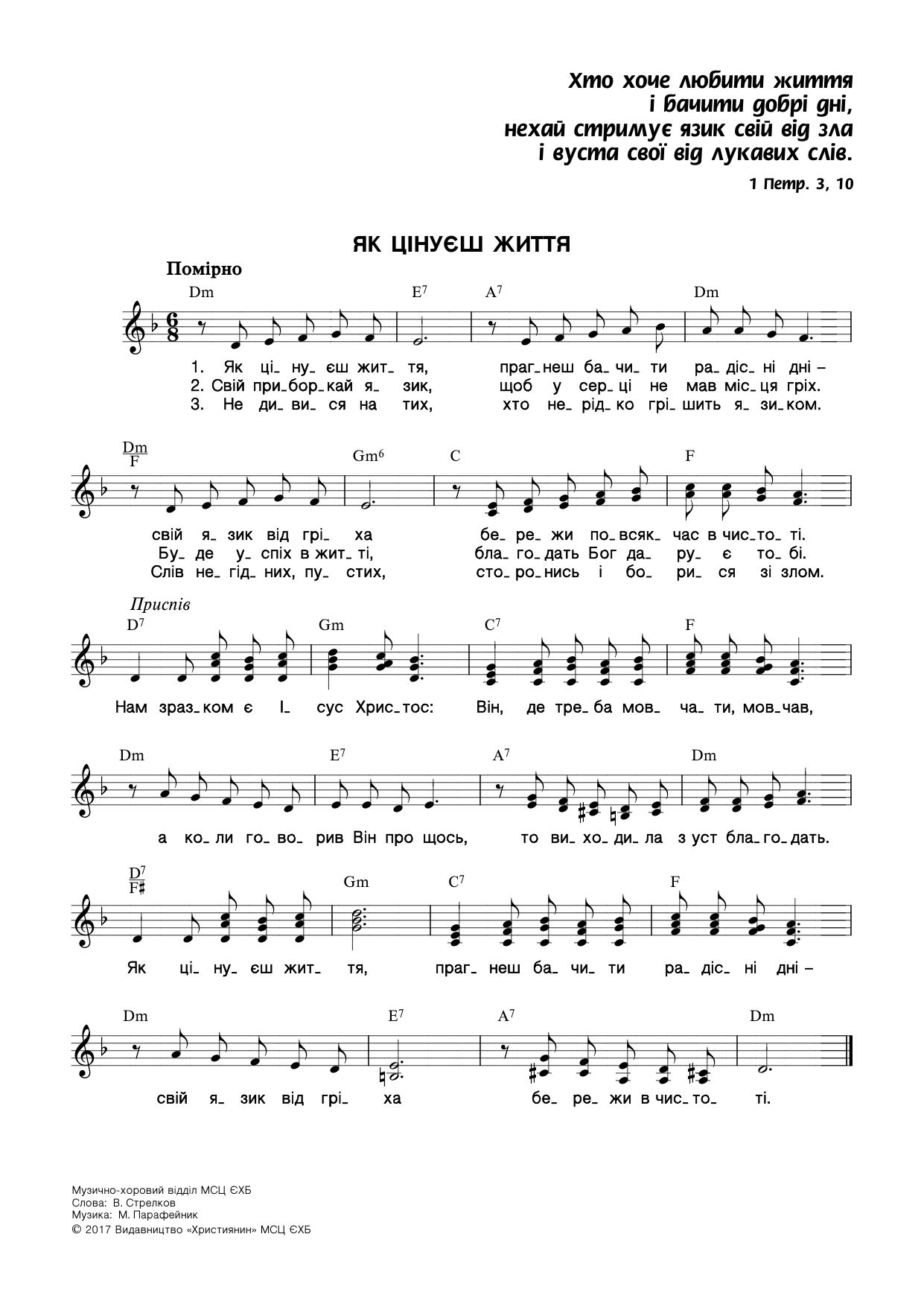 Хто хоче любити життя
і бачити добрі дні,
нехай стримує язик свій від зла
і вуста свої від лукавих слів.

1 Петр. 3, 10

ЯК ЦІНУЄШ ЖИТТЯ

Помірно

Dm E$^7$ A$^7$ Dm

1. Як ці_ну_єш жит_тя, праг_неш ба_чи_ти ра_діс_ні дні –
2. Свій при_бор_кай я_зик, щоб у сер_ці не мав міс_ця гріх.
3. Не ди_ви_ся на тих, хто не_рід_ко грі_шить я_зи_ком.

$\frac{Dm}{F}$ Gm$^6$ C F

свій я_зик від грі_ха бе_ре_жи по_всяк_час в чис_то_ті.
Бу_де у_спіх в жит_ті, бла_го_дать Бог да_ру_є то_бі.
Слів не_гід_них, пу_стих, сто_ро_нись і бо_ри_ся зі злом.

Приспів

D$^7$ Gm C$^7$ F

Нам зраз_ком є І_сус Хрис_тос: Він, де тре_ба мов_ча_ти, мов_чав,

Dm E$^7$ A$^7$ Dm

а ко_ли го_во_рив Він про щось, то ви_хо_ди_ла з уст бла_го_дать.

$\frac{D^7}{F\sharp}$ Gm C$^7$ F

Як ці_ну_єш жит_тя, праг_неш ба_чи_ти ра_діс_ні дні –

Dm E$^7$ A$^7$ Dm

свій я_зик від грі_ха бе_ре_жи в чис_то_ті.

Музично-хоровий відділ МСЦ ЄХБ
Слова: В. Стрелков
Музика: М. Парафейник
© 2017 Видавництво «Християнин» МСЦ ЄХБ